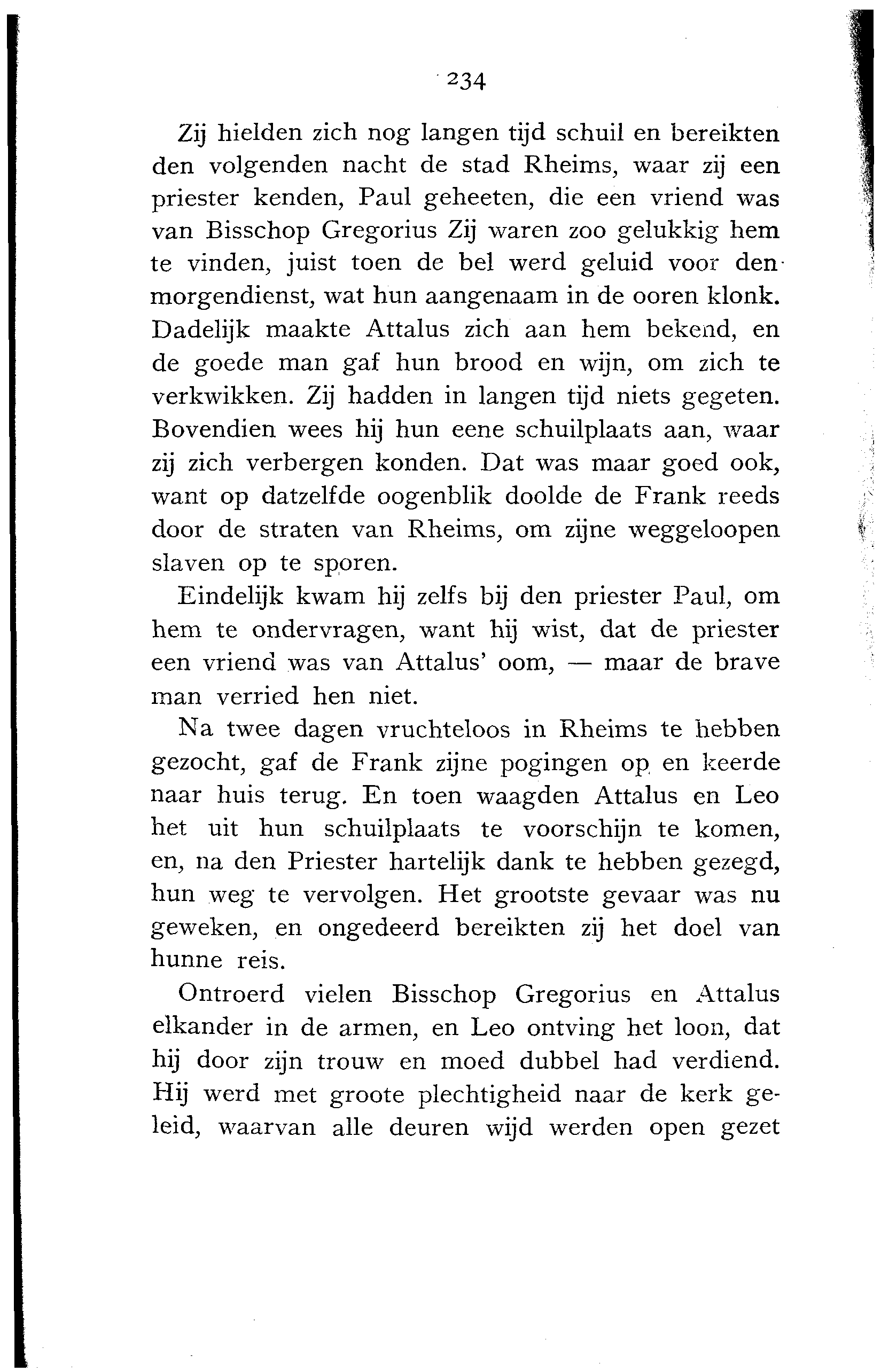 234

Zij hielden zich nog langen tijd schuil en bereikten den volgenden nacht de stad Rheims, waar zij een priester kenden, Paul geheeten, die een vriend was van Bisschop Gregorius Zij waren zoo gelukkig hem te vinden, juist toen de bel werd geluid voor den morgendienst, wat hun aangenaam in de ooren klonk. Dadelijk maakte Attalus zich aan hem bekend, en de goede man gaf hun brood en wijn, om zich te verkwikken. Zij hadden in langen tijd niets gegeten. Bovendien wees hij hun eene schuilplaats aan, waar zij zich verbergen konden. Dat was maar goed ook, want op datzelfde oogenblik doolde de Frank reeds door de straten van Rheims, om zijne weggeloopen slaven op te sporen.

Eindelijk kwam hij zelfs bij den priester Paul, om hem te ondervragen, want hij wist, dat de priester een vriend was van Attalus' oom, — maar de brave man verried hen niet.

Na twee dagen vruchteloos in Rheims te hebben gezocht, gaf de Frank zijne pogingen op en keerde naar huis terug. En toen waagden Attalus en Leo het uit hun schuilplaats te voorschijn te komen, en, na den Priester hartelijk dank te hebben gezegd, hun weg te vervolgen. Het grootste gevaar was nu geweken, en ongedeerd bereikten zij het doel van hunne reis.

Ontroerd vielen Bisschop Gregorius en Attalus elkander in de armen, en Leo ontving het loon, dat hij door zijn trouw en moed dubbel had verdiend. Hij werd met groote plechtigheid naar de kerk geleid, waarvan alle deuren wijd werden open gezet